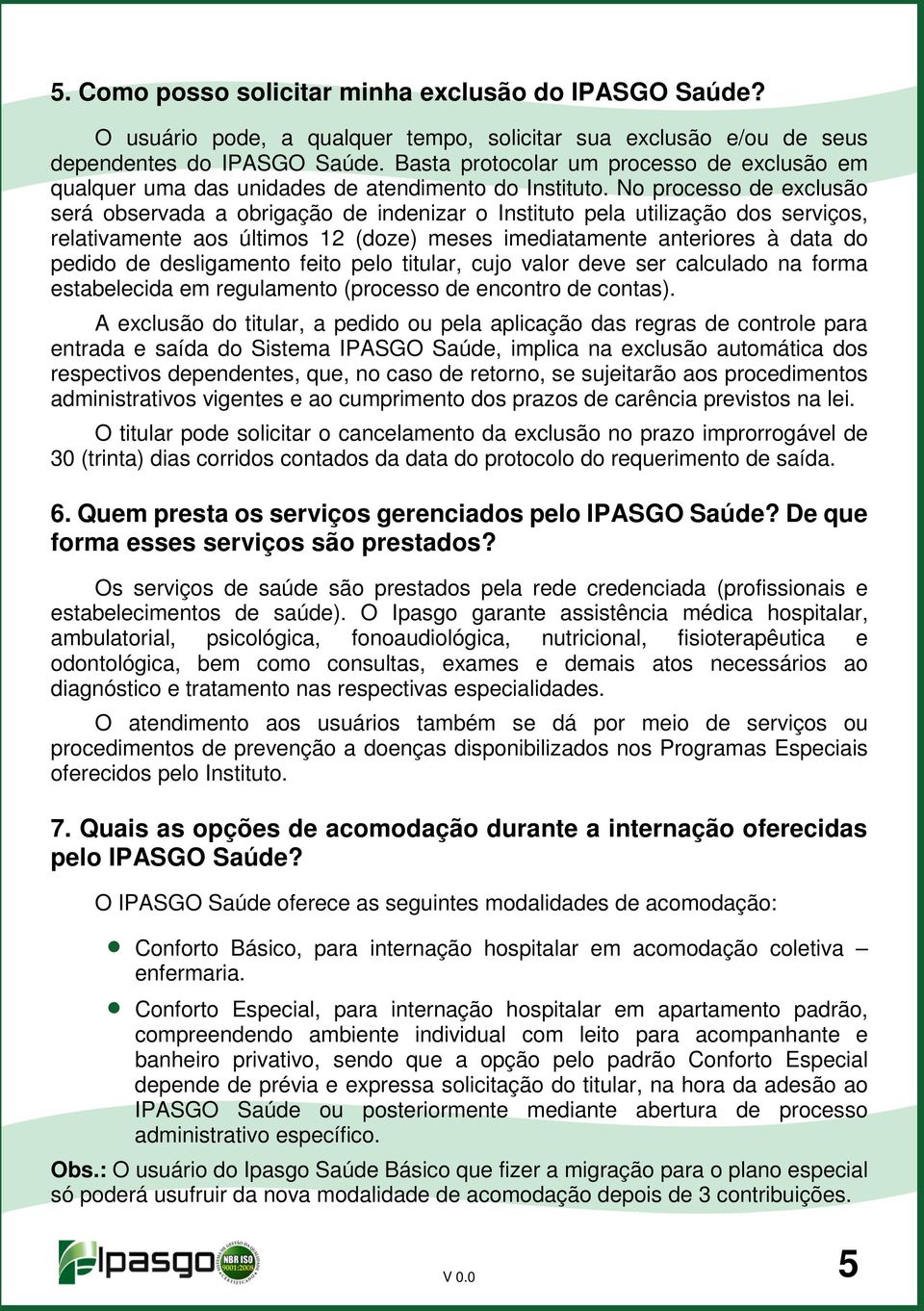 5. Como posso solicitar minha exclusão do IPASGO Saúde?

O usuário pode, a qualquer tempo, solicitar sua exclusão e/ou de seus dependentes do IPASGO Saúde. Basta protocolar um processo de exclusão em qualquer uma das unidades de atendimento do Instituto. No processo de exclusão será observada a obrigação de indenizar o Instituto pela utilização dos serviços, relativamente aos últimos 12 (doze) meses imediatamente anteriores à data do pedido de desligamento feito pelo titular, cujo valor deve ser calculado na forma estabelecida em regulamento (processo de encontro de contas).

A exclusão do titular, a pedido ou pela aplicação das regras de controle para entrada e saída do Sistema IPASGO Saúde, implica na exclusão automática dos respectivos dependentes, que, no caso de retorno, se sujeitarão aos procedimentos administrativos vigentes e ao cumprimento dos prazos de carência previstos na lei.

O titular pode solicitar o cancelamento da exclusão no prazo improrrogável de 30 (trinta) dias corridos contados da data do protocolo do requerimento de saída.

6. Quem presta os serviços gerenciados pelo IPASGO Saúde? De que forma esses serviços são prestados?

Os serviços de saúde são prestados pela rede credenciada (profissionais e estabelecimentos de saúde). O Ipasgo garante assistência médica hospitalar, ambulatorial, psicológica, fonoaudiológica, nutricional, fisioterapêutica e odontológica, bem como consultas, exames e demais atos necessários ao diagnóstico e tratamento nas respectivas especialidades.

O atendimento aos usuários também se dá por meio de serviços ou procedimentos de prevenção a doenças disponibilizados nos Programas Especiais oferecidos pelo Instituto.

7. Quais as opções de acomodação durante a internação oferecidas pelo IPASGO Saúde?

O IPASGO Saúde oferece as seguintes modalidades de acomodação:

Conforto Básico, para internação hospitalar em acomodação coletiva – enfermaria.

Conforto Especial, para internação hospitalar em apartamento padrão, compreendendo ambiente individual com leito para acompanhante e banheiro privativo, sendo que a opção pelo padrão Conforto Especial depende de prévia e expressa solicitação do titular, na hora da adesão ao IPASGO Saúde ou posteriormente mediante abertura de processo administrativo específico.

Obs.: O usuário do Ipasgo Saúde Básico que fizer a migração para o plano especial só poderá usufruir da nova modalidade de acomodação depois de 3 contribuições.

Ipasgo NBR ISO 9001:2008

V 0.0

5